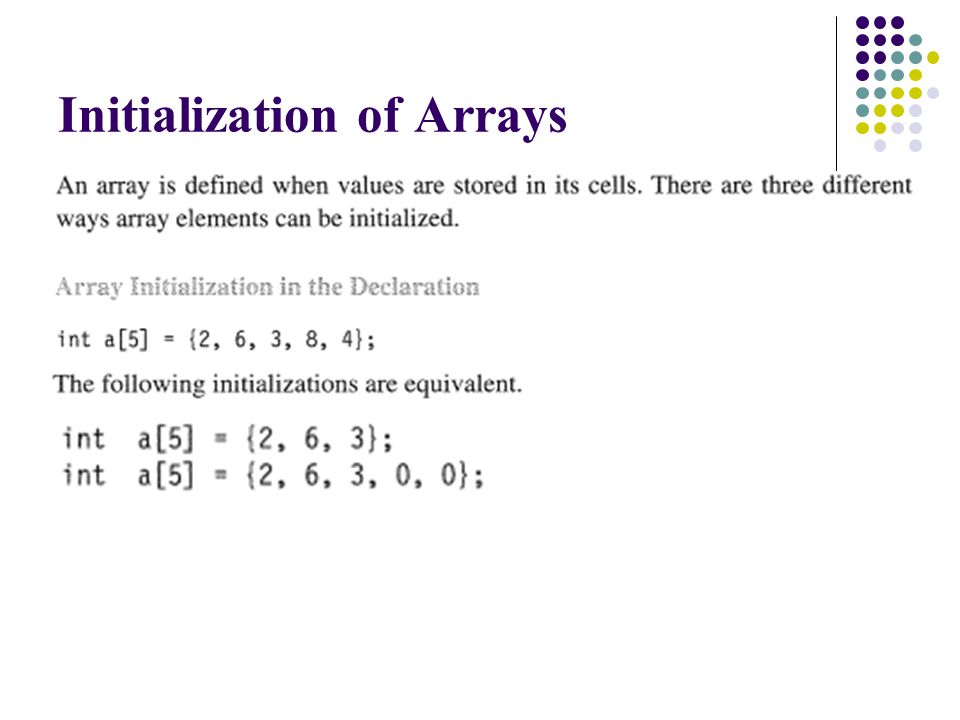 Initialization of Arrays

An array is defined when values are stored in its cells. There are three different ways array elements can be initialized.

Array Initialization in the Declaration

int a[5] = {2, 6, 3, 8, 4};

The following initializations are equivalent.

int a[5] = {2, 6, 3};
int a[5] = {2, 6, 3, 0, 0};